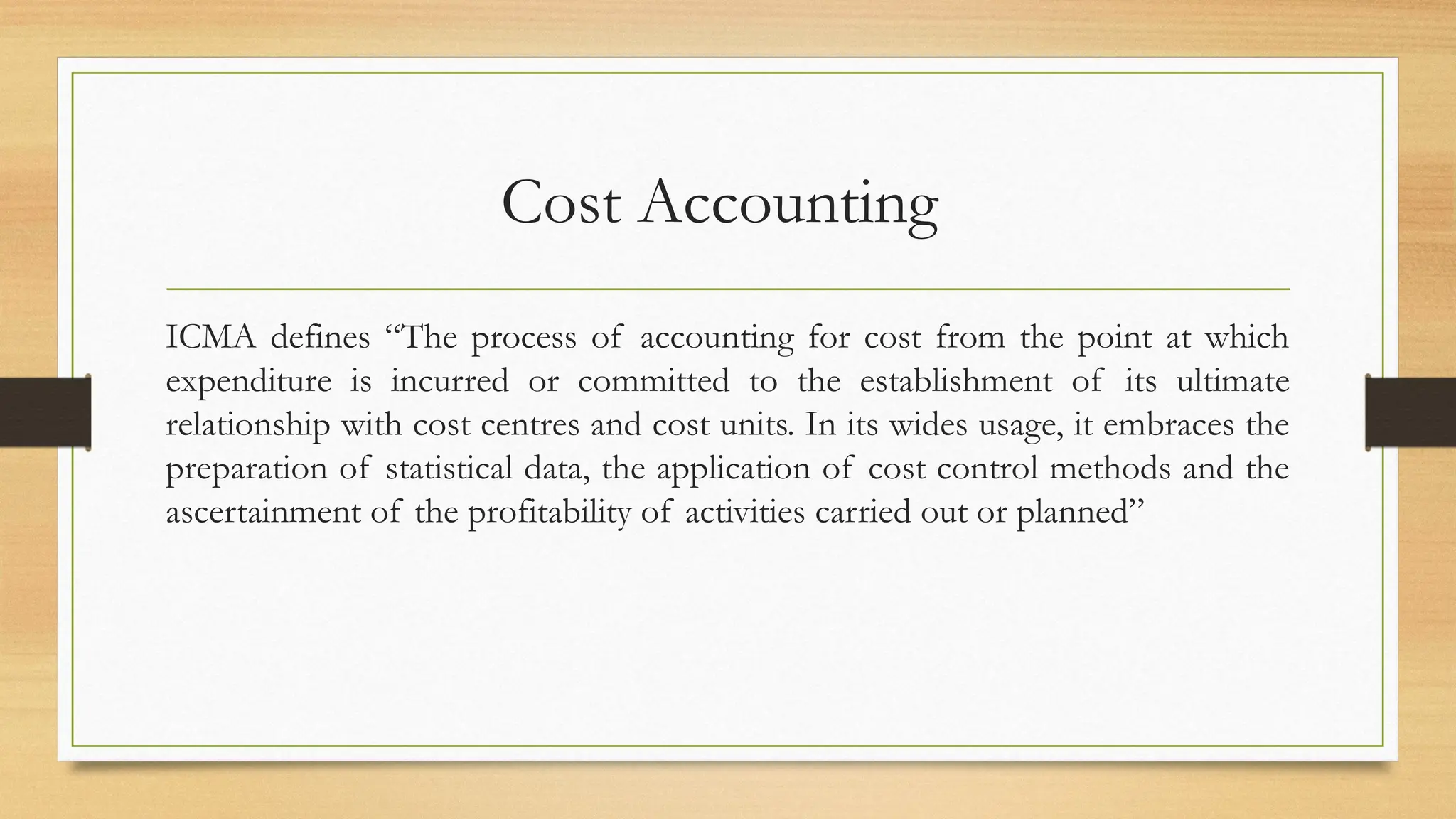 Cost Accounting

ICMA defines “The process of accounting for cost from the point at which expenditure is incurred or committed to the establishment of its ultimate relationship with cost centres and cost units. In its wides usage, it embraces the preparation of statistical data, the application of cost control methods and the ascertainment of the profitability of activities carried out or planned”